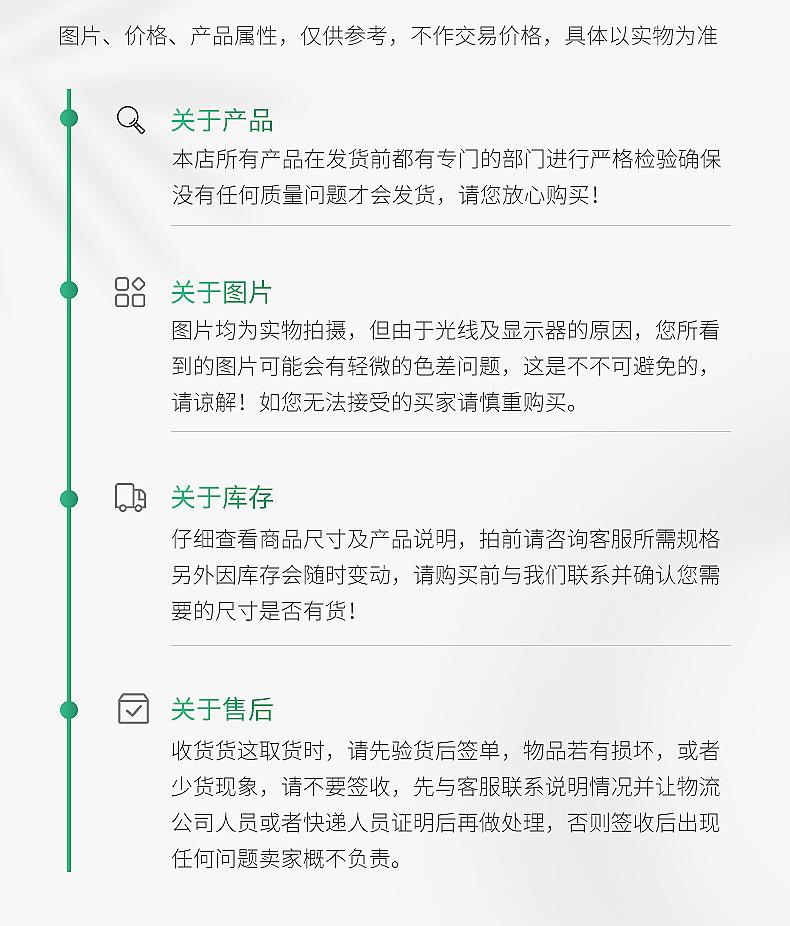 图片、价格、产品属性，仅供参考，不作交易价格，具体以实物为准

关于产品
本店所有产品在发货前都有专门的部门进行严格检验确保没有任何质量问题才会发货，请您放心购买！

关于图片
图片均为实物拍摄，但由于光线及显示器的原因，您所看到的图片可能会有轻微的色差问题，这是不不可避免的，请谅解！如您无法接受的买家请慎重购买。

关于库存
仔细查看商品尺寸及产品说明，拍前请咨询客服所需规格另外因库存会随时变动，请购买前与我们联系并确认您需要的尺寸是否有货！

关于售后
收货货这取货时，请先验货后签单，物品若有损坏，或者少货现象，请不要签收，先与客服联系说明情况并让物流公司人员或者快递人员证明后再做处理，否则签收后出现任何问题卖家概不负责。